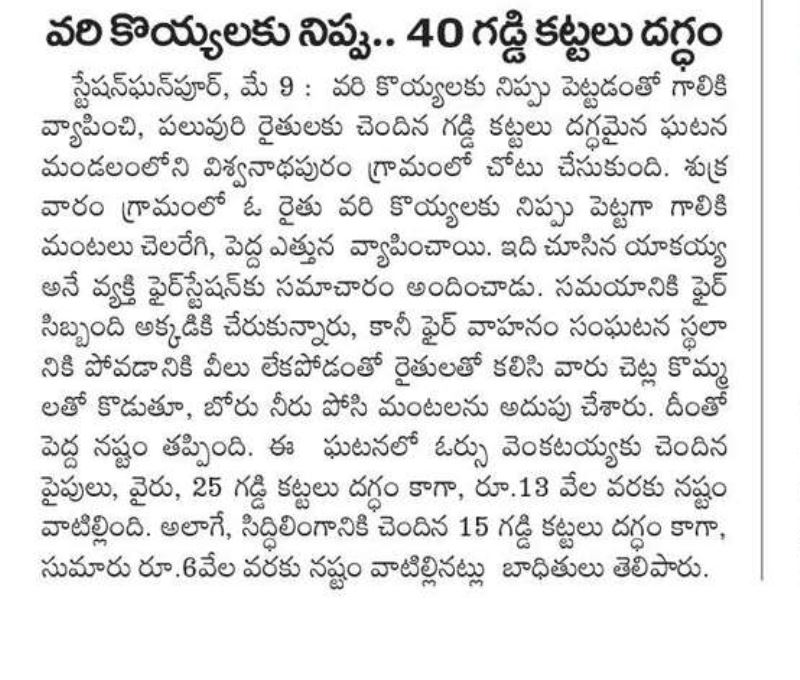 వరి కొయ్యలకు నిప్పు.. 40 గడ్డి కట్టలు దగ్ధం

స్టేషన్‌ఘన్‌పూర్, మే 9 : వరి కొయ్యలకు నిప్పు పెట్టడంతో గాలికి వ్యాపించి, పలువురి రైతులకు చెందిన గడ్డి కట్టలు దగ్ధమైన ఘటన మండలంలోని విశ్వనాథపురం గ్రామంలో చోటు చేసుకుంది. శుక్రవారం గ్రామంలో ఓ రైతు వరి కొయ్యలకు నిప్పు పెట్టగా గాలికి మంటలు చెలరేగి, పెద్ద ఎత్తున వ్యాపించాయి. ఇది చూసిన యాకయ్య అనే వ్యక్తి ఫైర్‌స్టేషన్‌కు సమాచారం అందించాడు. సమయానికి ఫైర్ సిబ్బంది అక్కడికి చేరుకున్నారు, కానీ ఫైర్ వాహనం సంఘటన స్థలానికి పోవడానికి వీలు లేకపోడంతో రైతులతో కలిసి వారు చెట్ల కొమ్మలతో కొడుతూ, బోరు నీరు పోసి మంటలను అదుపు చేశారు. దీంతో పెద్ద నష్టం తప్పింది. ఈ ఘటనలో ఓర్సు వెంకటయ్యకు చెందిన పైపులు, వైరు, 25 గడ్డి కట్టలు దగ్ధం కాగా, రూ.13 వేల వరకు నష్టం వాటిల్లింది. అలాగే, సిద్ధిలింగానికి చెందిన 15 గడ్డి కట్టలు దగ్ధం కాగా, సుమారు రూ.6వేల వరకు నష్టం వాటిల్లినట్లు బాధితులు తెలిపారు.